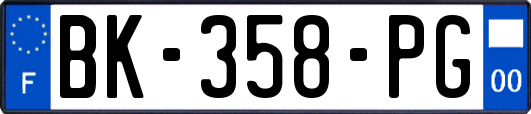 F
BK-358-PG
00